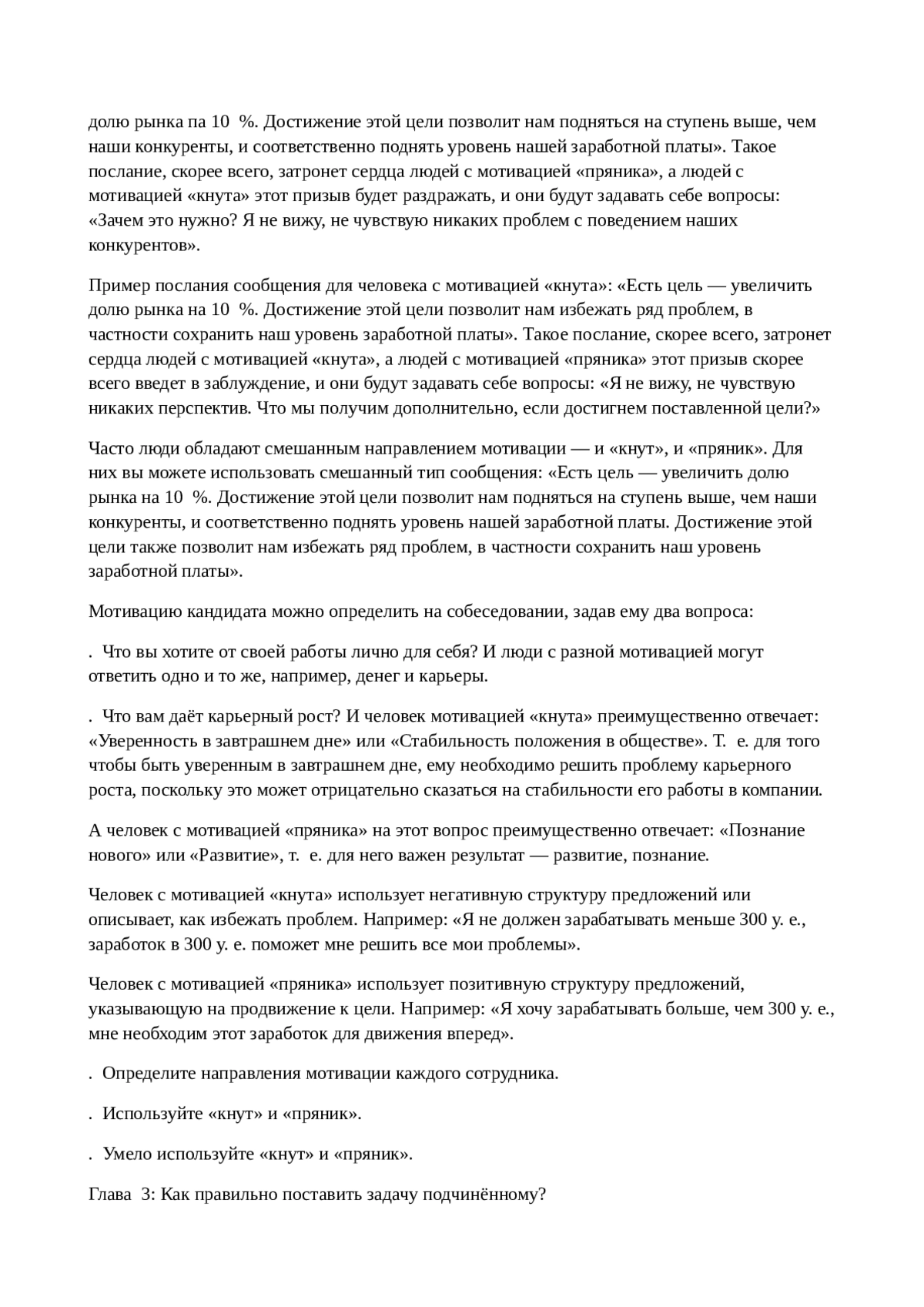 долю рынка па 10 %. Достижение этой цели позволит нам подняться на ступень выше, чем наши конкуренты, и соответственно поднять уровень нашей заработной платы». Такое послание, скорее всего, затронет сердца людей с мотивацией «пряника», а людей с мотивацией «кнута» этот призыв будет раздражать, и они будут задавать себе вопросы: «Зачем это нужно? Я не вижу, не чувствую никаких проблем с поведением наших конкурентов».

Пример послания сообщения для человека с мотивацией «кнута»: «Есть цель — увеличить долю рынка на 10 %. Достижение этой цели позволит нам избежать ряд проблем, в частности сохранить наш уровень заработной платы». Такое послание, скорее всего, затронет сердца людей с мотивацией «кнута», а людей с мотивацией «пряника» этот призыв скорее всего введет в заблуждение, и они будут задавать себе вопросы: «Я не вижу, не чувствую никаких перспектив. Что мы получим дополнительно, если достигнем поставленной цели?»

Часто люди обладают смешанным направлением мотивации — и «кнут», и «пряник». Для них вы можете использовать смешанный тип сообщения: «Есть цель — увеличить долю рынка на 10 %. Достижение этой цели позволит нам подняться на ступень выше, чем наши конкуренты, и соответственно поднять уровень нашей заработной платы. Достижение этой цели также позволит нам избежать ряд проблем, в частности сохранить наш уровень заработной платы».

Мотивацию кандидата можно определить на собеседовании, задав ему два вопроса:

. Что вы хотите от своей работы лично для себя? И люди с разной мотивацией могут ответить одно и то же, например, денег и карьеры.

. Что вам даёт карьерный рост? И человек мотивацией «кнута» преимущественно отвечает: «Уверенность в завтрашнем дне» или «Стабильность положения в обществе». Т. е. для того чтобы быть уверенным в завтрашнем дне, ему необходимо решить проблему карьерного роста, поскольку это может отрицательно сказаться на стабильности его работы в компании.

А человек с мотивацией «пряника» на этот вопрос преимущественно отвечает: «Познание нового» или «Развитие», т. е. для него важен результат — развитие, познание.

Человек с мотивацией «кнута» использует негативную структуру предложений или описывает, как избежать проблем. Например: «Я не должен зарабатывать меньше 300 у. е., заработок в 300 у. е. поможет мне решить все мои проблемы».

Человек с мотивацией «пряника» использует позитивную структуру предложений, указывающую на продвижение к цели. Например: «Я хочу зарабатывать больше, чем 300 у. е., мне необходим этот заработок для движения вперед».

. Определите направления мотивации каждого сотрудника.

. Используйте «кнут» и «пряник».

. Умело используйте «кнут» и «пряник».

Глава 3: Как правильно поставить задачу подчинённому?